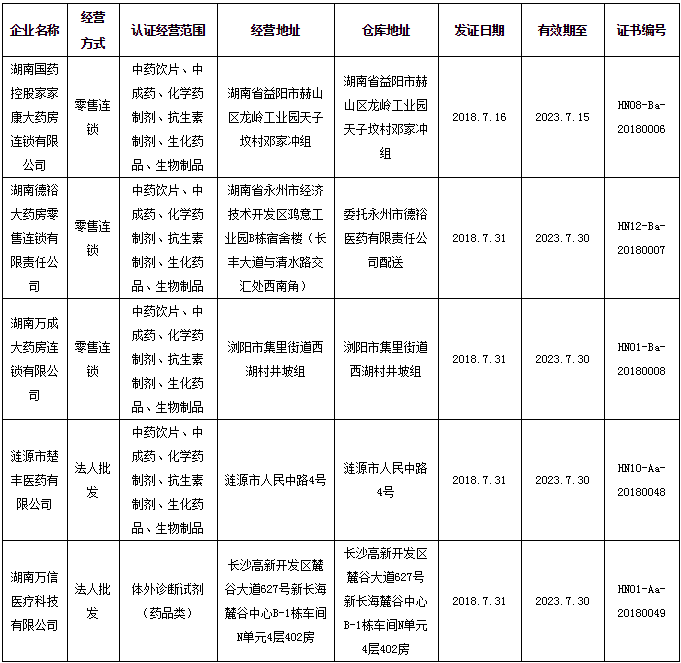 | 企业名称 | 经营方式 | 认证经营范围 | 经营地址 | 仓库地址 | 发证日期 | 有效期至 | 证书编号 |
|---|---|---|---|---|---|---|---|
| 湖南国药控股家家康大药房连锁有限公司 | 零售连锁 | 中药饮片、中成药、化学药制剂、抗生素制剂、生化药品、生物制品 | 湖南省益阳市赫山区龙岭工业园天子坟村邓家冲组 | 湖南省益阳市赫山区龙岭工业园天子坟村邓家冲组 | 2018.7.16 | 2023.7.15 | HN08-Ba-20180006 |
| 湖南德裕大药房零售连锁有限责任公司 | 零售连锁 | 中药饮片、中成药、化学药制剂、抗生素制剂、生化药品、生物制品 | 湖南省永州市经济技术开发区鸿意工业园B栋宿舍楼（长丰大道与清水路交汇处西南角） | 委托永州市德裕医药有限责任公司配送 | 2018.7.31 | 2023.7.30 | HN12-Ba-20180007 |
| 湖南万成大药房连锁有限公司 | 零售连锁 | 中药饮片、中成药、化学药制剂、抗生素制剂、生化药品、生物制品 | 浏阳市集里街道西湖村井坡组 | 浏阳市集里街道西湖村井坡组 | 2018.7.31 | 2023.7.30 | HN01-Ba-20180008 |
| 涟源市楚丰医药有限公司 | 法人批发 | 中药饮片、中成药、化学药制剂、抗生素制剂、生化药品、生物制品 | 涟源市人民中路4号 | 涟源市人民中路4号 | 2018.7.31 | 2023.7.30 | HN10-Aa-20180048 |
| 湖南万信医疗科技有限公司 | 法人批发 | 体外诊断试剂（药品类） | 长沙高新开发区麓谷大道627号新长海麓谷中心B-1栋车间N单元4层402房 | 长沙高新开发区麓谷大道627号新长海麓谷中心B-1栋车间N单元4层402房 | 2018.7.31 | 2023.7.30 | HN01-Aa-20180049 |